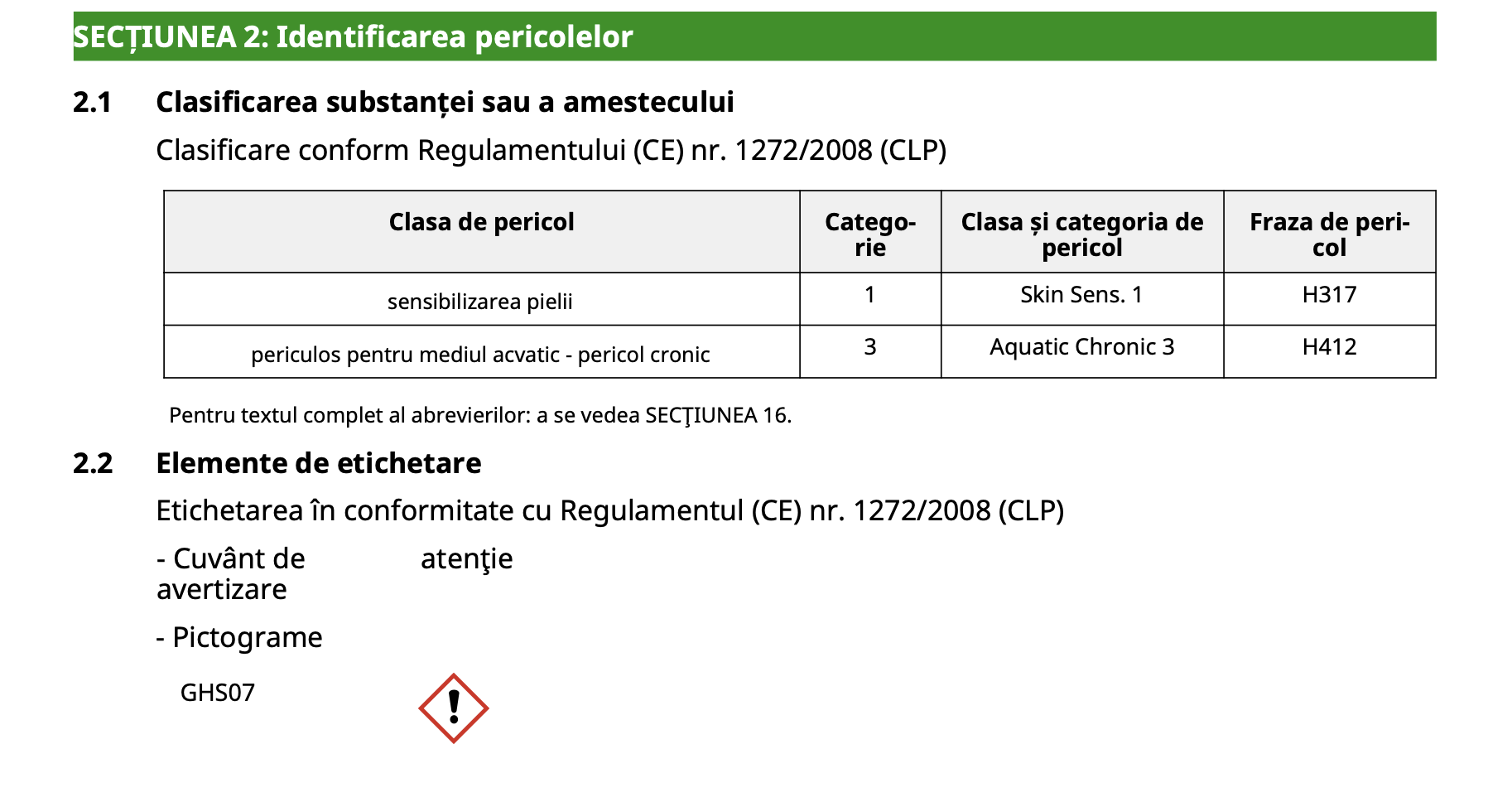 SECȚIUNEA 2: Identificarea pericolelor

2.1 Clasificarea substanței sau a amestecului

Clasificare conform Regulamentului (CE) nr. 1272/2008 (CLP)

| Clasa de pericol | Categorie | Clasa și categoria de pericol | Fraza de pericol |
|---|---|---|---|
| sensibilizarea pielii | 1 | Skin Sens. 1 | H317 |
| periculos pentru mediul acvatic - pericol cronic | 3 | Aquatic Chronic 3 | H412 |

Pentru textul complet al abrevierilor: a se vedea SECŢIUNEA 16.

2.2 Elemente de etichetare

Etichetarea în conformitate cu Regulamentul (CE) nr. 1272/2008 (CLP)

- Cuvânt de avertizare atenţie

- Pictograme

GHS07